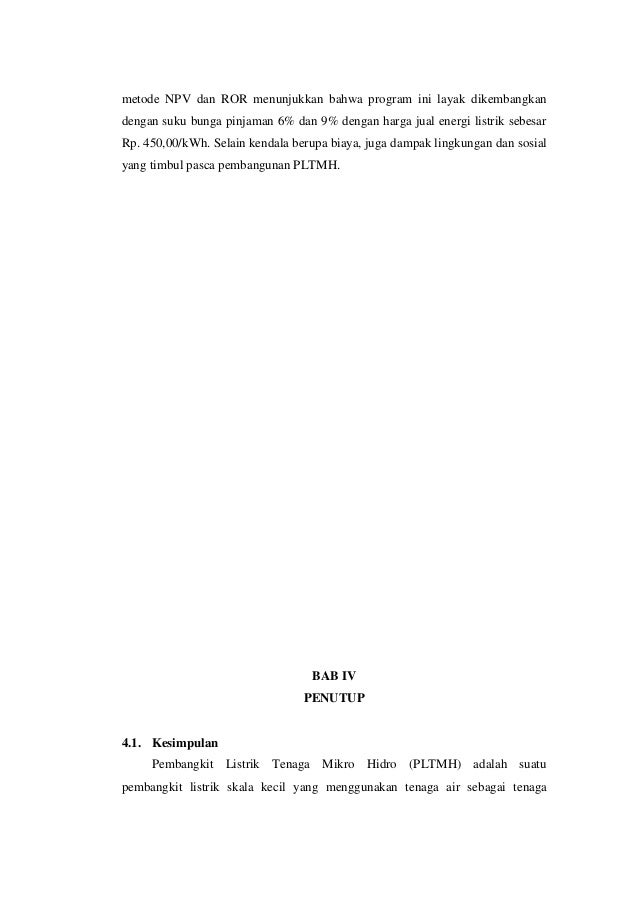 metode NPV dan ROR menunjukkan bahwa program ini layak dikembangkan dengan suku bunga pinjaman 6% dan 9% dengan harga jual energi listrik sebesar Rp. 450,00/kWh. Selain kendala berupa biaya, juga dampak lingkungan dan sosial yang timbul pasca pembangunan PLTMH.

BAB IV
PENUTUP

4.1. Kesimpulan
Pembangkit Listrik Tenaga Mikro Hidro (PLTMH) adalah suatu pembangkit listrik skala kecil yang menggunakan tenaga air sebagai tenaga